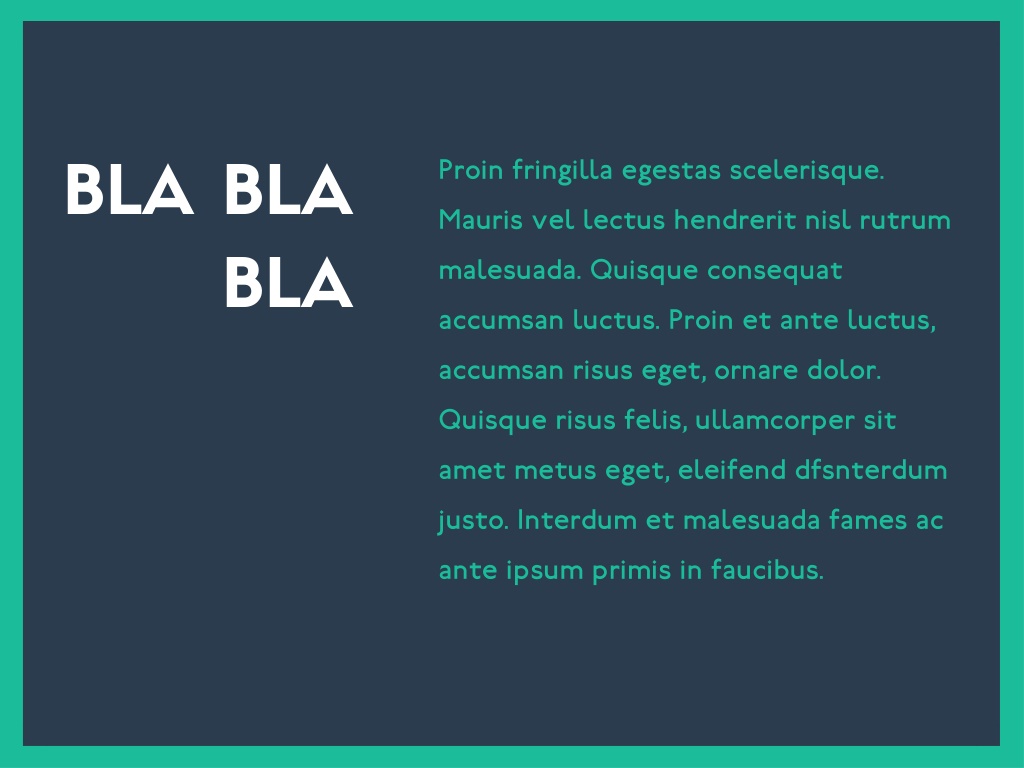 BLA BLA BLA

Proin fringilla egestas scelerisque. Mauris vel lectus hendrerit nisl rutrum malesuada. Quisque consequat accumsan luctus. Proin et ante luctus, accumsan risus eget, ornare dolor. Quisque risus felis, ullamcorper sit amet metus eget, eleifend dfsnterdum justo. Interdum et malesuada fames ac ante ipsum primis in faucibus.